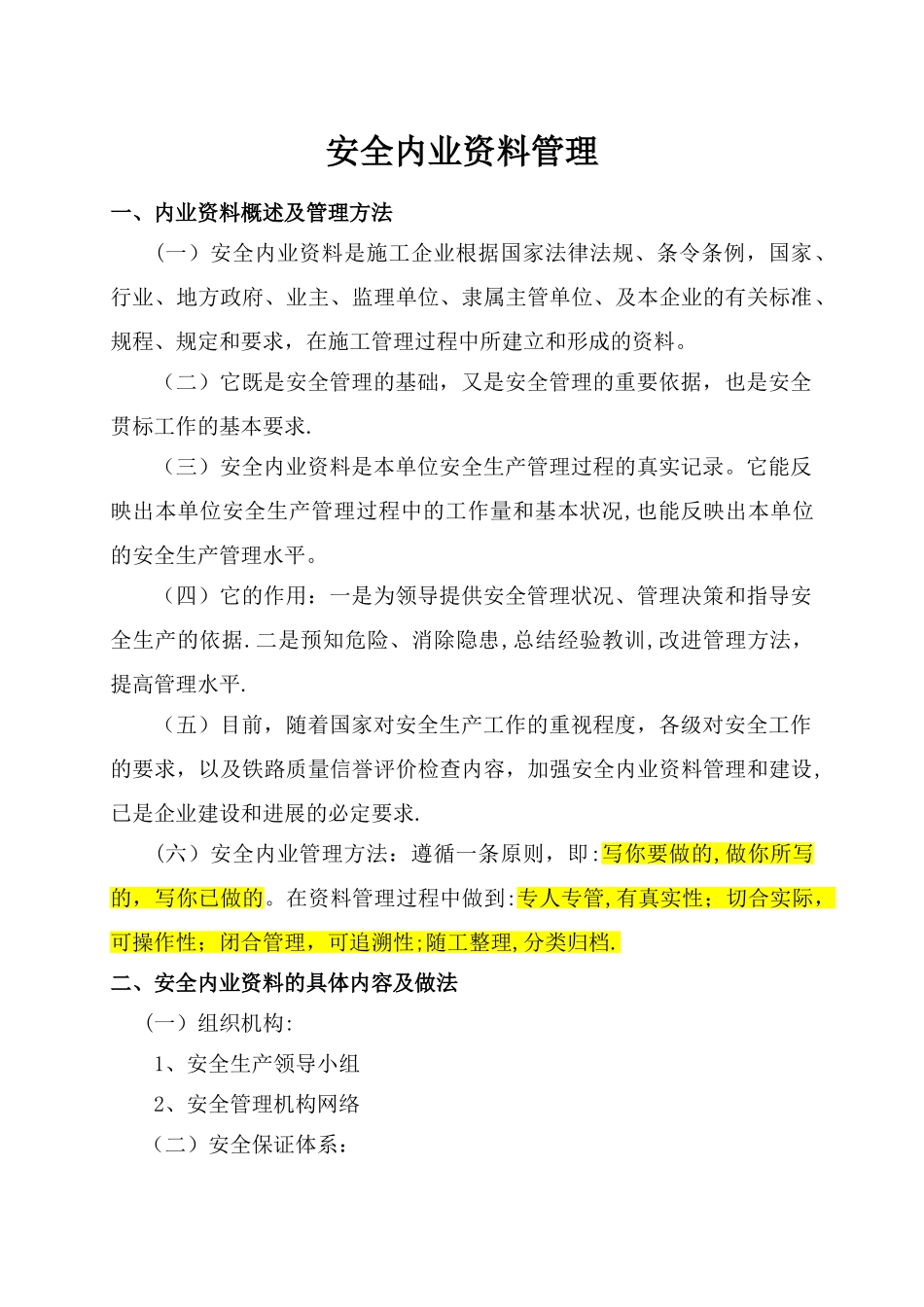 安全内业资料管理

一、内业资料概述及管理方法

（一）安全内业资料是施工企业根据国家法律法规、条令条例，国家、行业、地方政府、业主、监理单位、隶属主管单位、及本企业的有关标准、规程、规定和要求，在施工管理过程中所建立和形成的资料。

（二）它既是安全管理的基础，又是安全管理的重要依据，也是安全贯标工作的基本要求.

（三）安全内业资料是本单位安全生产管理过程的真实记录。它能反映出本单位安全生产管理过程中的工作量和基本状况,也能反映出本单位的安全生产管理水平。

（四）它的作用：一是为领导提供安全管理状况、管理决策和指导安全生产的依据.二是预知危险、消除隐患,总结经验教训,改进管理方法，提高管理水平.

（五）目前，随着国家对安全生产工作的重视程度，各级对安全工作的要求，以及铁路质量信誉评价检查内容，加强安全内业资料管理和建设,已是企业建设和进展的必定要求.

（六）安全内业管理方法：遵循一条原则，即:写你要做的,做你所写的，写你已做的。在资料管理过程中做到:专人专管,有真实性；切合实际，可操作性；闭合管理，可追溯性;随工整理,分类归档.

二、安全内业资料的具体内容及做法

（一）组织机构:

1、安全生产领导小组

2、安全管理机构网络

（二）安全保证体系：